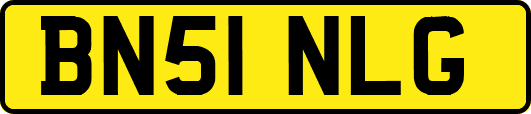 BN51 NLG